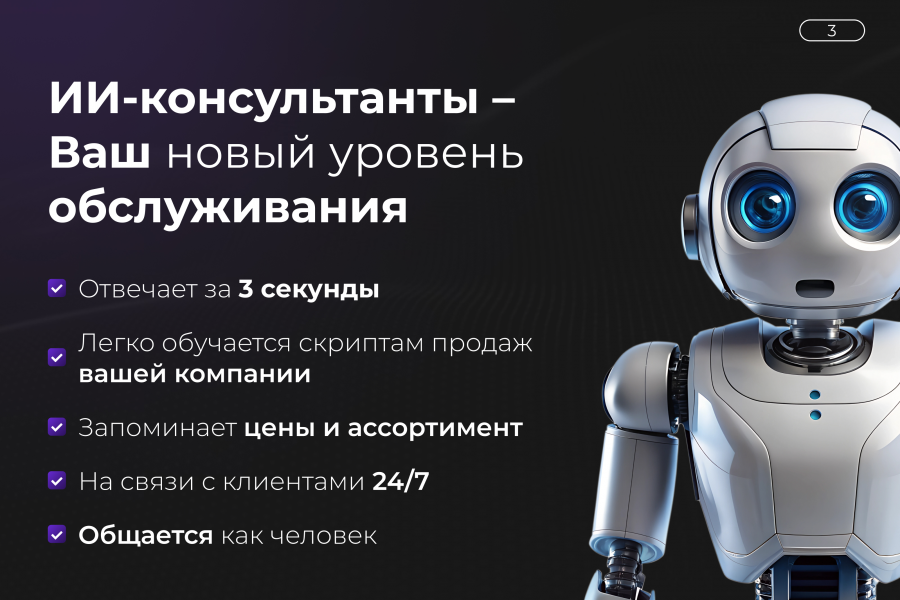 3

ИИ-консультанты – Ваш новый уровень обслуживания

Отвечает за 3 секунды

Легко обучается скриптам продаж вашей компании

Запоминает цены и ассортимент

На связи с клиентами 24/7

Общается как человек